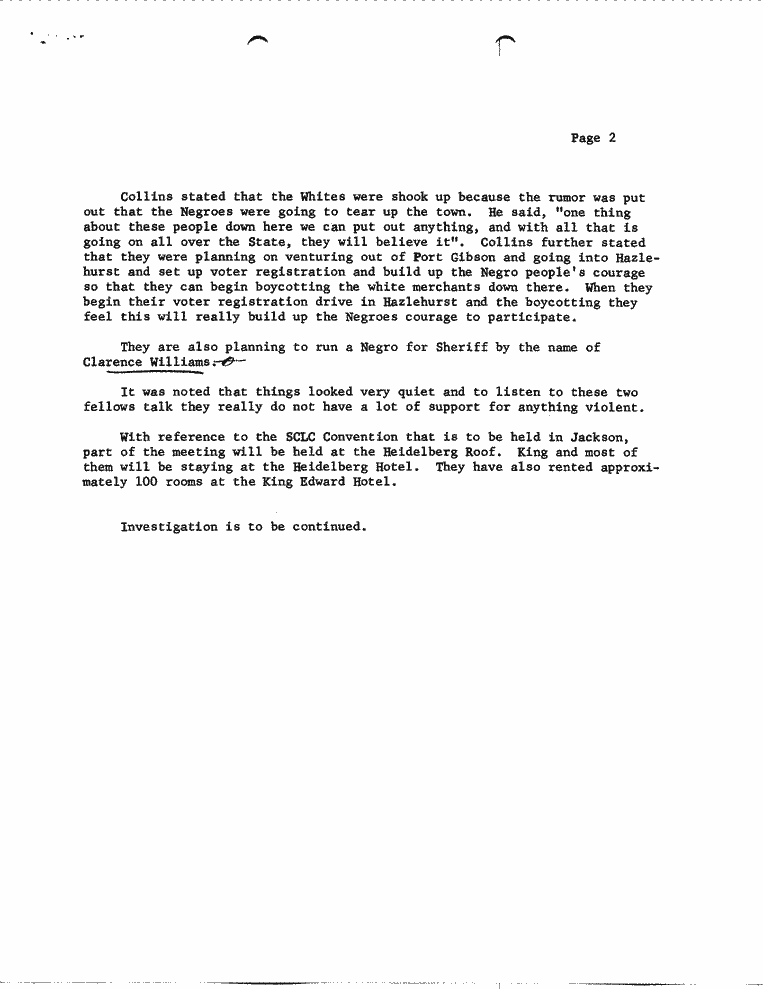 Page 2

Collins stated that the Whites were shook up because the rumor was put out that the Negroes were going to tear up the town. He said, "one thing about these people down here we can put out anything, and with all that is going on all over the State, they will believe it". Collins further stated that they were planning on venturing out of Port Gibson and going into Hazlehurst and set up voter registration and build up the Negro people's courage so that they can begin boycotting the white merchants down there. When they begin their voter registration drive in Hazlehurst and the boycotting they feel this will really build up the Negroes courage to participate.

They are also planning to run a Negro for Sheriff by the name of Clarence Williams.

It was noted that things looked very quiet and to listen to these two fellows talk they really do not have a lot of support for anything violent.

With reference to the SCLC Convention that is to be held in Jackson, part of the meeting will be held at the Heidelberg Roof. King and most of them will be staying at the Heidelberg Hotel. They have also rented approximately 100 rooms at the King Edward Hotel.

Investigation is to be continued.